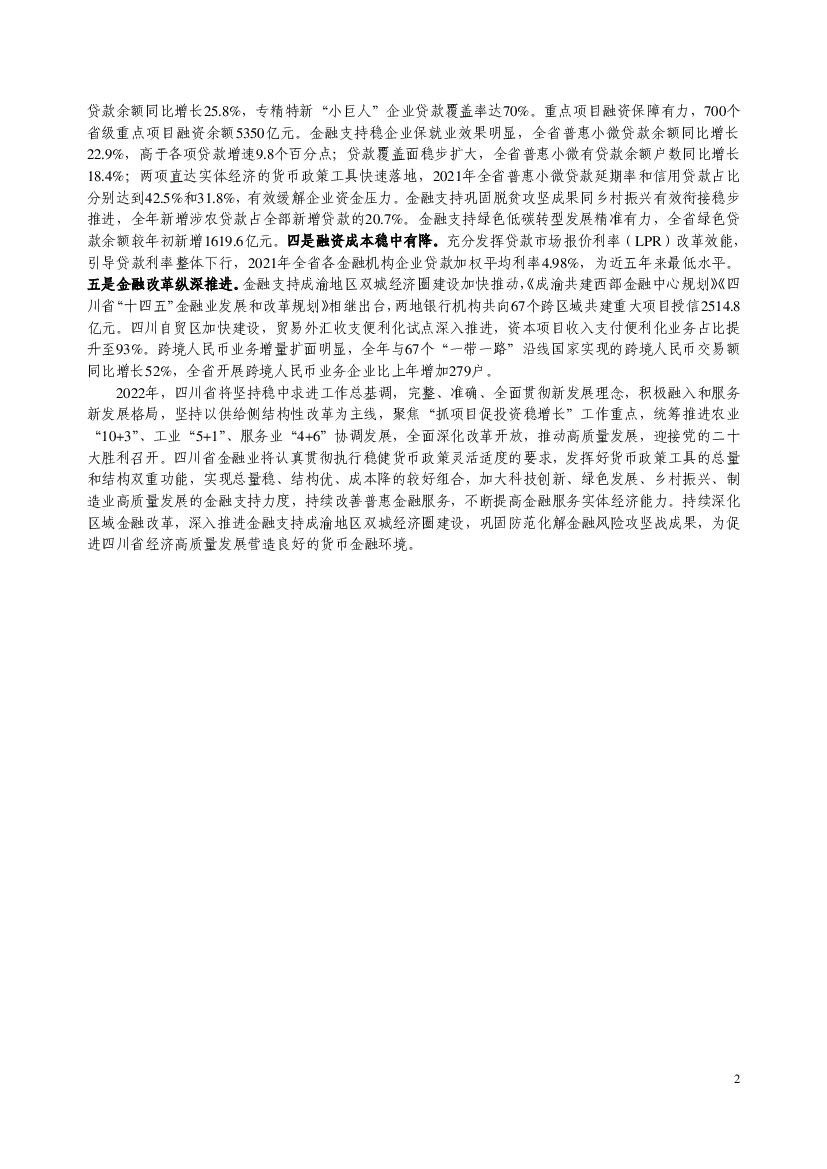 贷款余额同比增长25.8%，专精特新“小巨人”企业贷款覆盖率达70%。重点项目融资保障有力，700个省级重点项目融资余额5350亿元。金融支持稳企业保就业效果明显，全省普惠小微贷款余额同比增长22.9%，高于各项贷款增速9.8个百分点；贷款覆盖面稳步扩大，全省普惠小微有贷款余额户数同比增长18.4%；两项直达实体经济的货币政策工具快速落地，2021年全省普惠小微贷款延期率和信用贷款占比分别达到42.5%和31.8%，有效缓解企业资金压力。金融支持巩固脱贫攻坚成果同乡村振兴有效衔接稳步推进，全年新增涉农贷款占全部新增贷款的20.7%。金融支持绿色低碳转型发展精准有力，全省绿色贷款余额较年初新增1619.6亿元。四是融资成本稳中有降。充分发挥贷款市场报价利率（LPR）改革效能，引导贷款利率整体下行，2021年全省各金融机构企业贷款加权平均利率4.98%，为近五年来最低水平。五是金融改革纵深推进。金融支持成渝地区双城经济圈建设加快推动，《成渝共建西部金融中心规划》《四川省“十四五”金融业发展和改革规划》相继出台，两地银行机构共向67个跨区域共建重大项目授信2514.8亿元。四川自贸区加快建设，贸易外汇收支便利化试点深入推进，资本项目收入支付便利化业务占比提升至93%。跨境人民币业务增量扩面明显，全年与67个“一带一路”沿线国家实现的跨境人民币交易额同比增长52%，全省开展跨境人民币业务企业比上年增加279户。

2022年，四川省将坚持稳中求进工作总基调，完整、准确、全面贯彻新发展理念，积极融入和服务新发展格局，坚持以供给侧结构性改革为主线，聚焦“抓项目促投资稳增长”工作重点，统筹推进农业“10+3”、工业“5+1”、服务业“4+6”协调发展，全面深化改革开放，推动高质量发展，迎接党的二十大胜利召开。四川省金融业将认真贯彻执行稳健货币政策灵活适度的要求，发挥好货币政策工具的总量和结构双重功能，实现总量稳、结构优、成本降的较好组合，加大科技创新、绿色发展、乡村振兴、制造业高质量发展的金融支持力度，持续改善普惠金融服务，不断提高金融服务实体经济能力。持续深化区域金融改革，深入推进金融支持成渝地区双城经济圈建设，巩固防范化解金融风险攻坚战成果，为促进四川省经济高质量发展营造良好的货币金融环境。

2